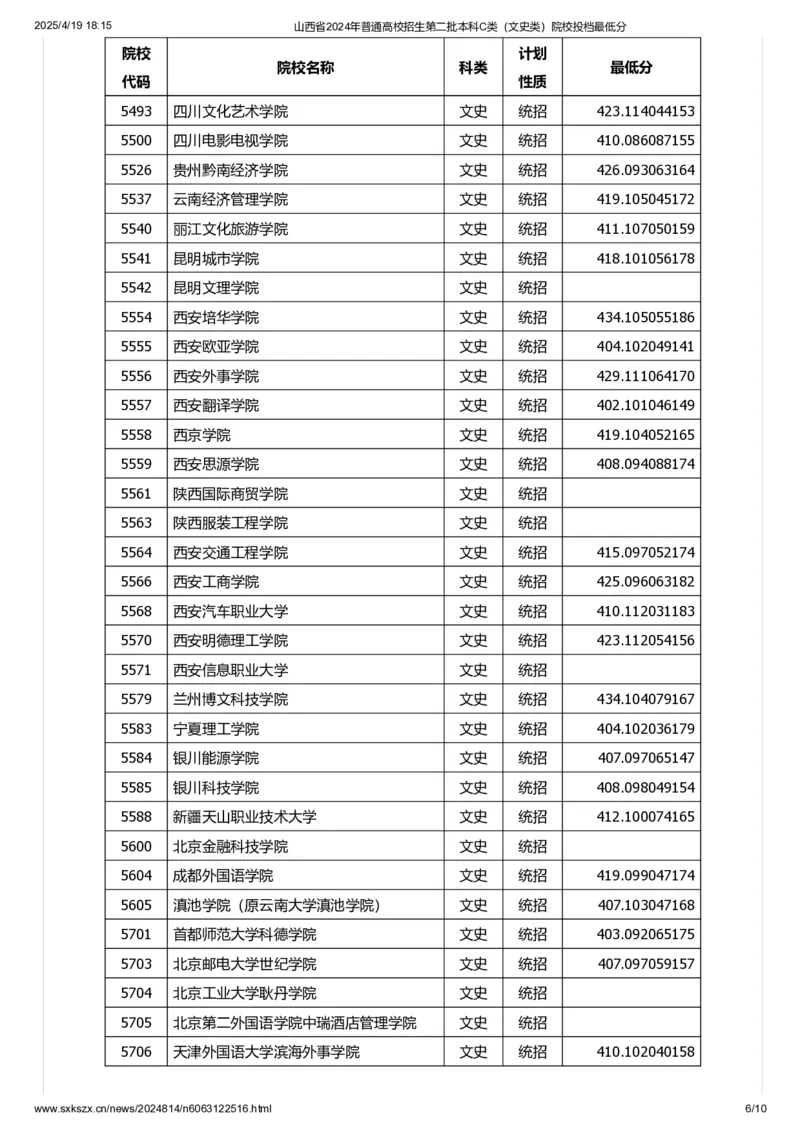 2025/4/19 18:15 山西省2024年普通高校招生第二批本科C类（文史类）院校投档最低分

| 院校代码 | 院校名称 | 科类 | 计划性质 | 最低分 |
|---|---|---|---|---|
| 5493 | 四川文化艺术学院 | 文史 | 统招 | 423.114044153 |
| 5500 | 四川电影电视学院 | 文史 | 统招 | 410.086087155 |
| 5526 | 贵州黔南经济学院 | 文史 | 统招 | 426.093063164 |
| 5537 | 云南经济管理学院 | 文史 | 统招 | 419.105045172 |
| 5540 | 丽江文化旅游学院 | 文史 | 统招 | 411.107050159 |
| 5541 | 昆明城市学院 | 文史 | 统招 | 418.101056178 |
| 5542 | 昆明文理学院 | 文史 | 统招 | |
| 5554 | 西安培华学院 | 文史 | 统招 | 434.105055186 |
| 5555 | 西安欧亚学院 | 文史 | 统招 | 404.102049141 |
| 5556 | 西安外事学院 | 文史 | 统招 | 429.111064170 |
| 5557 | 西安翻译学院 | 文史 | 统招 | 402.101046149 |
| 5558 | 西京学院 | 文史 | 统招 | 419.104052165 |
| 5559 | 西安思源学院 | 文史 | 统招 | 408.094088174 |
| 5561 | 陕西国际商贸学院 | 文史 | 统招 | |
| 5563 | 陕西服装工程学院 | 文史 | 统招 | |
| 5564 | 西安交通工程学院 | 文史 | 统招 | 415.097052174 |
| 5566 | 西安工商学院 | 文史 | 统招 | 425.096063182 |
| 5568 | 西安汽车职业大学 | 文史 | 统招 | 410.112031183 |
| 5570 | 西安明德理工学院 | 文史 | 统招 | 423.112054156 |
| 5571 | 西安信息职业大学 | 文史 | 统招 | |
| 5579 | 兰州博文科技学院 | 文史 | 统招 | 434.104079167 |
| 5583 | 宁夏理工学院 | 文史 | 统招 | 404.102036179 |
| 5584 | 银川能源学院 | 文史 | 统招 | 407.097065147 |
| 5585 | 银川科技学院 | 文史 | 统招 | 408.098049154 |
| 5588 | 新疆天山职业技术大学 | 文史 | 统招 | 412.100074165 |
| 5600 | 北京金融科技学院 | 文史 | 统招 | |
| 5604 | 成都外国语学院 | 文史 | 统招 | 419.099047174 |
| 5605 | 滇池学院（原云南大学滇池学院） | 文史 | 统招 | 407.103047168 |
| 5701 | 首都师范大学科德学院 | 文史 | 统招 | 403.092065175 |
| 5703 | 北京邮电大学世纪学院 | 文史 | 统招 | 407.097059157 |
| 5704 | 北京工业大学耿丹学院 | 文史 | 统招 | |
| 5705 | 北京第二外国语学院中瑞酒店管理学院 | 文史 | 统招 | |
| 5706 | 天津外国语大学滨海外事学院 | 文史 | 统招 | 410.102040158 |

www.sxkszx.cn/news/2024814/n6063122516.html 6/10